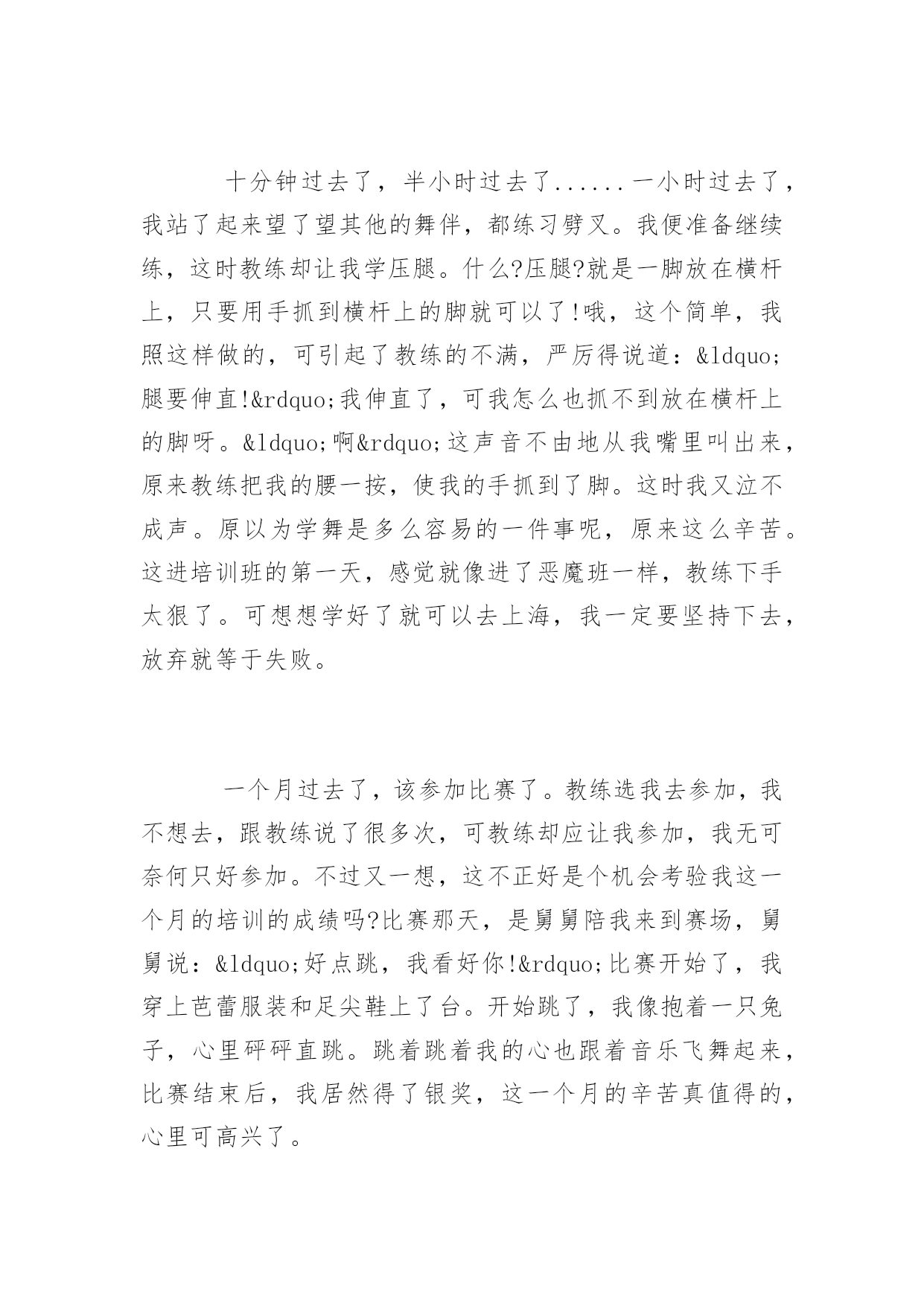 十分钟过去了，半小时过去了......一小时过去了，我站了起来望了望其他的舞伴，都练习劈叉。我便准备继续练，这时教练却让我学压腿。什么?压腿?就是一脚放在横杆上，只要用手抓到横杆上的脚就可以了!哦，这个简单，我照这样做的，可引起了教练的不满，严厉得说道：&ldquo;腿要伸直!&rdquo;我伸直了，可我怎么也抓不到放在横杆上的脚呀。&ldquo;啊&rdquo;这声音不由地从我嘴里叫出来，原来教练把我的腰一按，使我的手抓到了脚。这时我又泣不成声。原以为学舞是多么容易的一件事呢，原来这么辛苦。这进培训班的第一天，感觉就像进了恶魔班一样，教练下手太狠了。可想想学好了就可以去上海，我一定要坚持下去，放弃就等于失败。

一个月过去了，该参加比赛了。教练选我去参加，我不想去，跟教练说了很多次，可教练却应让我参加，我无可奈何只好参加。不过又一想，这不正好是个机会考验我这一个月的培训的成绩吗?比赛那天，是舅舅陪我来到赛场，舅舅说：&ldquo;好点跳，我看好你!&rdquo;比赛开始了，我穿上芭蕾服装和足尖鞋上了台。开始跳了，我像抱着一只兔子，心里砰砰直跳。跳着跳着我的心也跟着音乐飞舞起来，比赛结束后，我居然得了银奖，这一个月的辛苦真值得的，心里可高兴了。